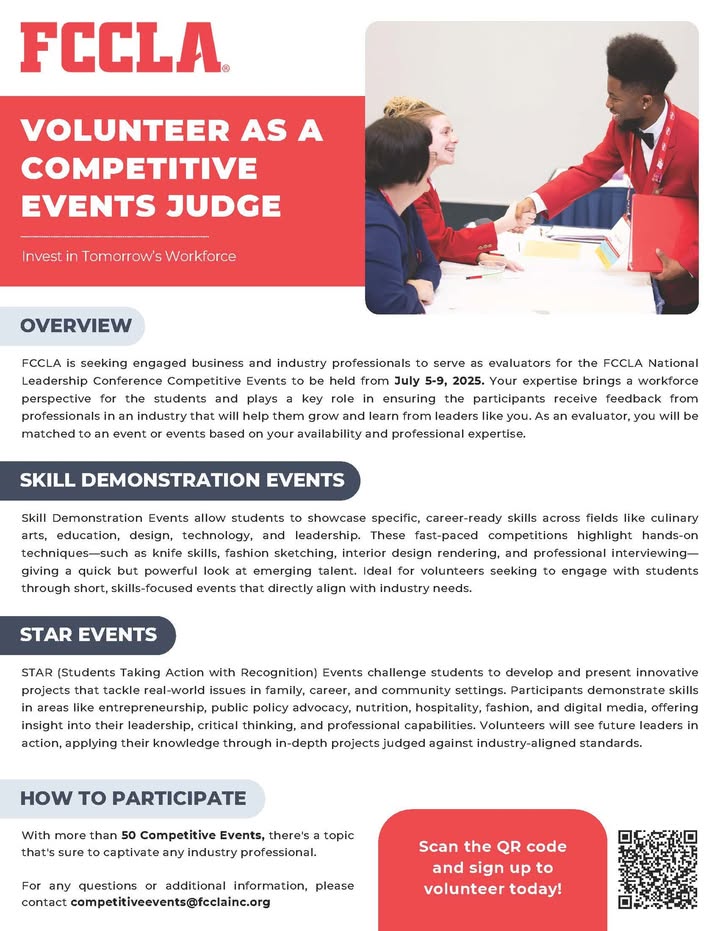 FCCLA®

VOLUNTEER AS A COMPETITIVE EVENTS JUDGE

Invest in Tomorrow's Workforce

OVERVIEW

FCCLA is seeking engaged business and industry professionals to serve as evaluators for the FCCLA National Leadership Conference Competitive Events to be held from July 5-9, 2025. Your expertise brings a workforce perspective for the students and plays a key role in ensuring the participants receive feedback from professionals in an industry that will help them grow and learn from leaders like you. As an evaluator, you will be matched to an event or events based on your availability and professional expertise.

SKILL DEMONSTRATION EVENTS

Skill Demonstration Events allow students to showcase specific, career-ready skills across fields like culinary arts, education, design, technology, and leadership. These fast-paced competitions highlight hands-on techniques—such as knife skills, fashion sketching, interior design rendering, and professional interviewing—giving a quick but powerful look at emerging talent. Ideal for volunteers seeking to engage with students through short, skills-focused events that directly align with industry needs.

STAR EVENTS

STAR (Students Taking Action with Recognition) Events challenge students to develop and present innovative projects that tackle real-world issues in family, career, and community settings. Participants demonstrate skills in areas like entrepreneurship, public policy advocacy, nutrition, hospitality, fashion, and digital media, offering insight into their leadership, critical thinking, and professional capabilities. Volunteers will see future leaders in action, applying their knowledge through in-depth projects judged against industry-aligned standards.

HOW TO PARTICIPATE

With more than 50 Competitive Events, there's a topic that's sure to captivate any industry professional.

For any questions or additional information, please contact competitiveevents@fcclainc.org

Scan the QR code and sign up to volunteer today!